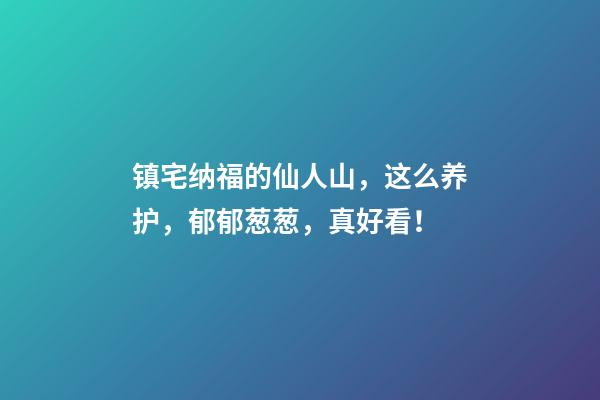 镇宅纳福的仙人山，这么养护，郁郁葱葱，真好看！